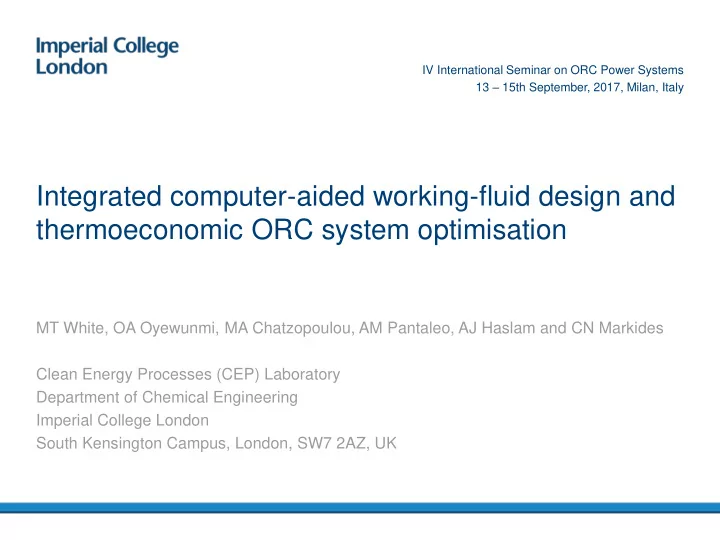 Imperial College London

IV International Seminar on ORC Power Systems
13 – 15th September, 2017, Milan, Italy

Integrated computer-aided working-fluid design and thermoeconomic ORC system optimisation

MT White, OA Oyewunmi, MA Chatzopoulou, AM Pantaleo, AJ Haslam and CN Markides

Clean Energy Processes (CEP) Laboratory
Department of Chemical Engineering
Imperial College London
South Kensington Campus, London, SW7 2AZ, UK